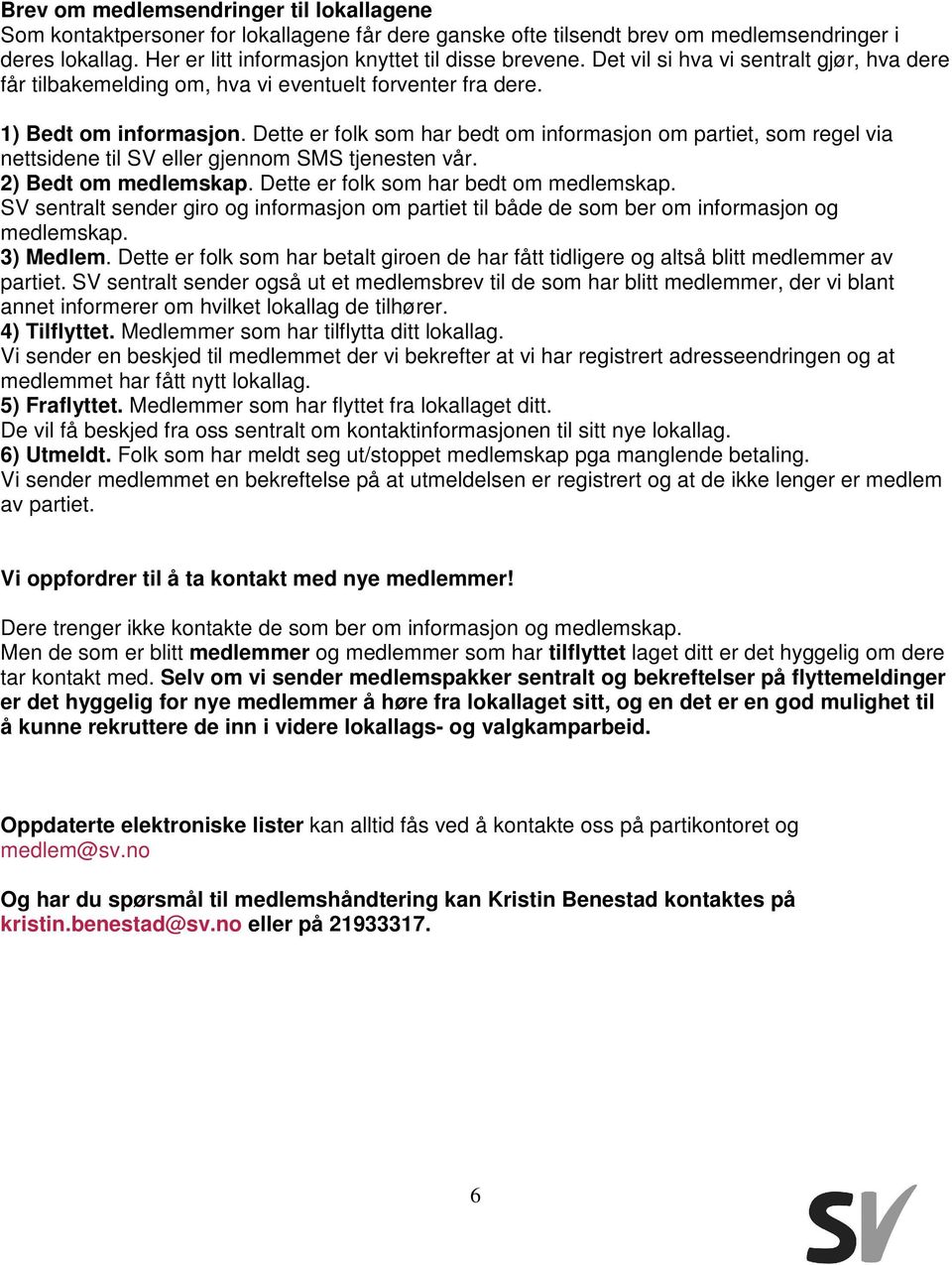 Brev om medlemsendringer til lokallagene
Som kontaktpersoner for lokallagene får dere ganske ofte tilsendt brev om medlemsendringer i deres lokallag. Her er litt informasjon knyttet til disse brevene. Det vil si hva vi sentralt gjør, hva dere får tilbakemelding om, hva vi eventuelt forventer fra dere.

1) Bedt om informasjon. Dette er folk som har bedt om informasjon om partiet, som regel via nettsidene til SV eller gjennom SMS tjenesten vår.
2) Bedt om medlemskap. Dette er folk som har bedt om medlemskap.
SV sentralt sender giro og informasjon om partiet til både de som ber om informasjon og medlemskap.
3) Medlem. Dette er folk som har betalt giroen de har fått tidligere og altså blitt medlemmer av partiet. SV sentralt sender også ut et medlemsbrev til de som har blitt medlemmer, der vi blant annet informerer om hvilket lokallag de tilhører.
4) Tilflyttet. Medlemmer som har tilflytta ditt lokallag.
Vi sender en beskjed til medlemmet der vi bekrefter at vi har registrert adresseendringen og at medlemmet har fått nytt lokallag.
5) Fraflyttet. Medlemmer som har flyttet fra lokallaget ditt.
De vil få beskjed fra oss sentralt om kontaktinformasjonen til sitt nye lokallag.
6) Utmeldt. Folk som har meldt seg ut/stoppet medlemskap pga manglende betaling.
Vi sender medlemmet en bekreftelse på at utmeldelsen er registrert og at de ikke lenger er medlem av partiet.

Vi oppfordrer til å ta kontakt med nye medlemmer!

Dere trenger ikke kontakte de som ber om informasjon og medlemskap.
Men de som er blitt medlemmer og medlemmer som har tilflyttet laget ditt er det hyggelig om dere tar kontakt med. Selv om vi sender medlemspakker sentralt og bekreftelser på flyttemeldinger er det hyggelig for nye medlemmer å høre fra lokallaget sitt, og en det er en god mulighet til å kunne rekruttere de inn i videre lokallags- og valgkamparbeid.

Oppdaterte elektroniske lister kan alltid fås ved å kontakte oss på partikontoret og medlem@sv.no

Og har du spørsmål til medlemshåndtering kan Kristin Benestad kontaktes på kristin.benestad@sv.no eller på 21933317.

6

SV